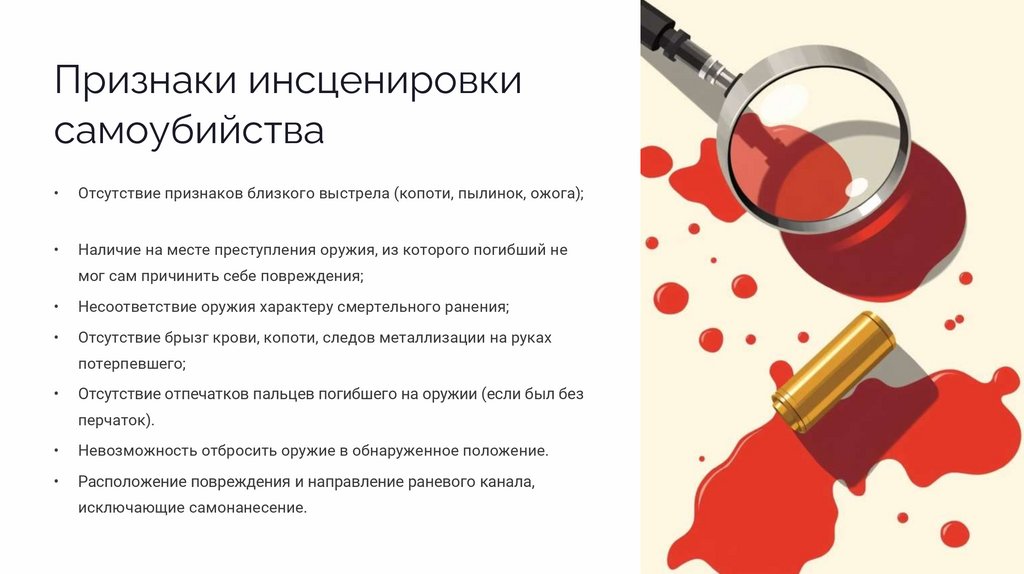 Признаки инсценировки самоубийства

• Отсутствие признаков близкого выстрела (копоти, пылинок, ожога);

• Наличие на месте преступления оружия, из которого погибший не мог сам причинить себе повреждения;

• Несоответствие оружия характеру смертельного ранения;

• Отсутствие брызг крови, копоти, следов металлизации на руках потерпевшего;

• Отсутствие отпечатков пальцев погибшего на оружии (если был без перчаток).

• Невозможность отбросить оружие в обнаруженное положение.

• Расположение повреждения и направление раневого канала, исключающие самонанесение.